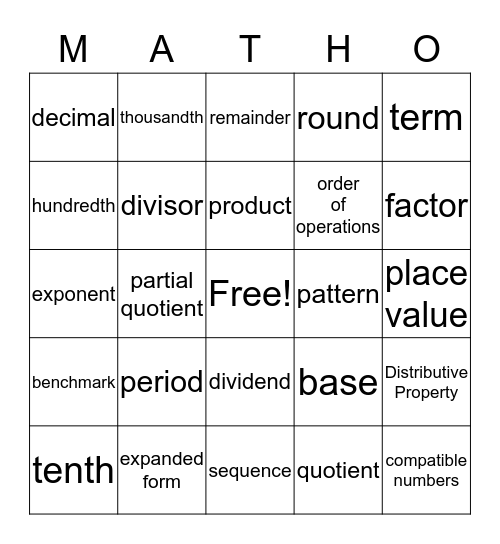 | M | A | T | H | O |
|---|---|---|---|---|
| decimal | thousandth | remainder | round | term |
| hundredth | divisor | product | order of operations | factor |
| exponent | partial quotient | Free! | pattern | place value |
| benchmark | period | dividend | base | Distributive Property |
| tenth | expanded form | sequence | quotient | compatible numbers |